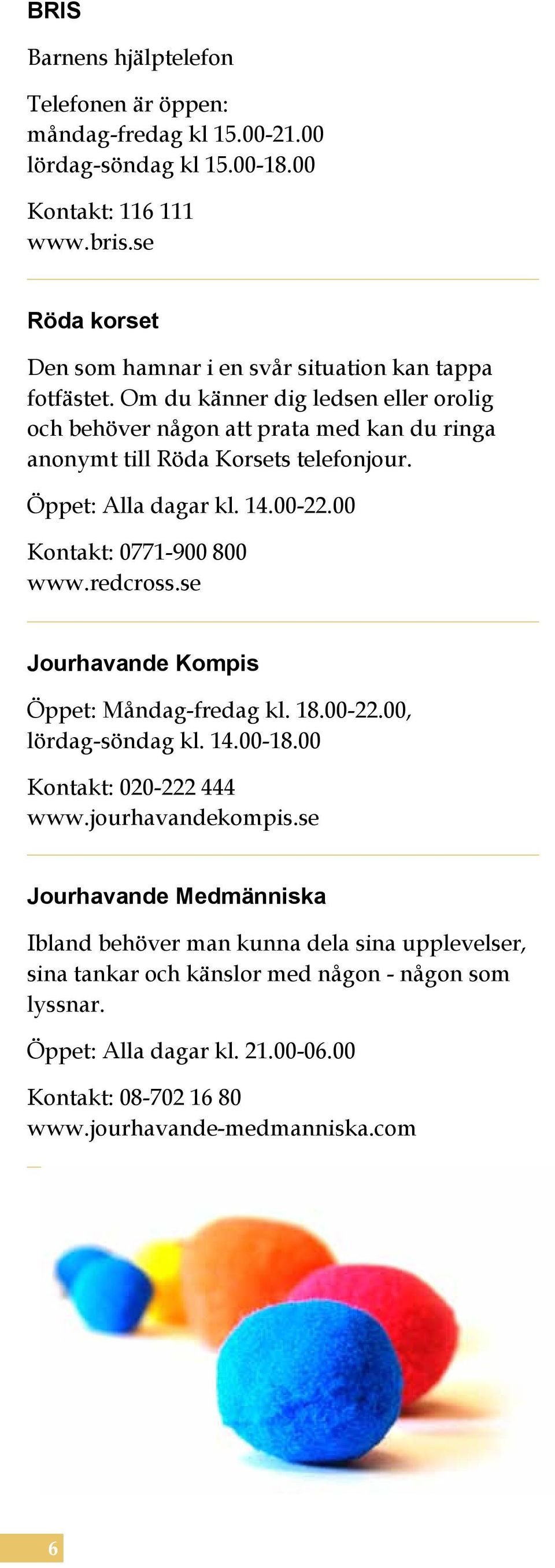 BRIS

Barnens hjälptelefon

Telefonen är öppen:
måndag-fredag kl 15.00-21.00
lördag-söndag kl 15.00-18.00

Kontakt: 116 111
www.bris.se

Röda korset

Den som hamnar i en svår situation kan tappa fotfästet. Om du känner dig ledsen eller orolig och behöver någon att prata med kan du ringa anonymt till Röda Korsets telefonjour.

Öppet: Alla dagar kl. 14.00-22.00

Kontakt: 0771-900 800
www.redcross.se

Jourhavande Kompis

Öppet: Måndag-fredag kl. 18.00-22.00, lördag-söndag kl. 14.00-18.00

Kontakt: 020-222 444
www.jourhavandekompis.se

Jourhavande Medmänniska

Ibland behöver man kunna dela sina upplevelser, sina tankar och känslor med någon - någon som lyssnar.

Öppet: Alla dagar kl. 21.00-06.00

Kontakt: 08-702 16 80
www.jourhavande-medmanniska.com

6